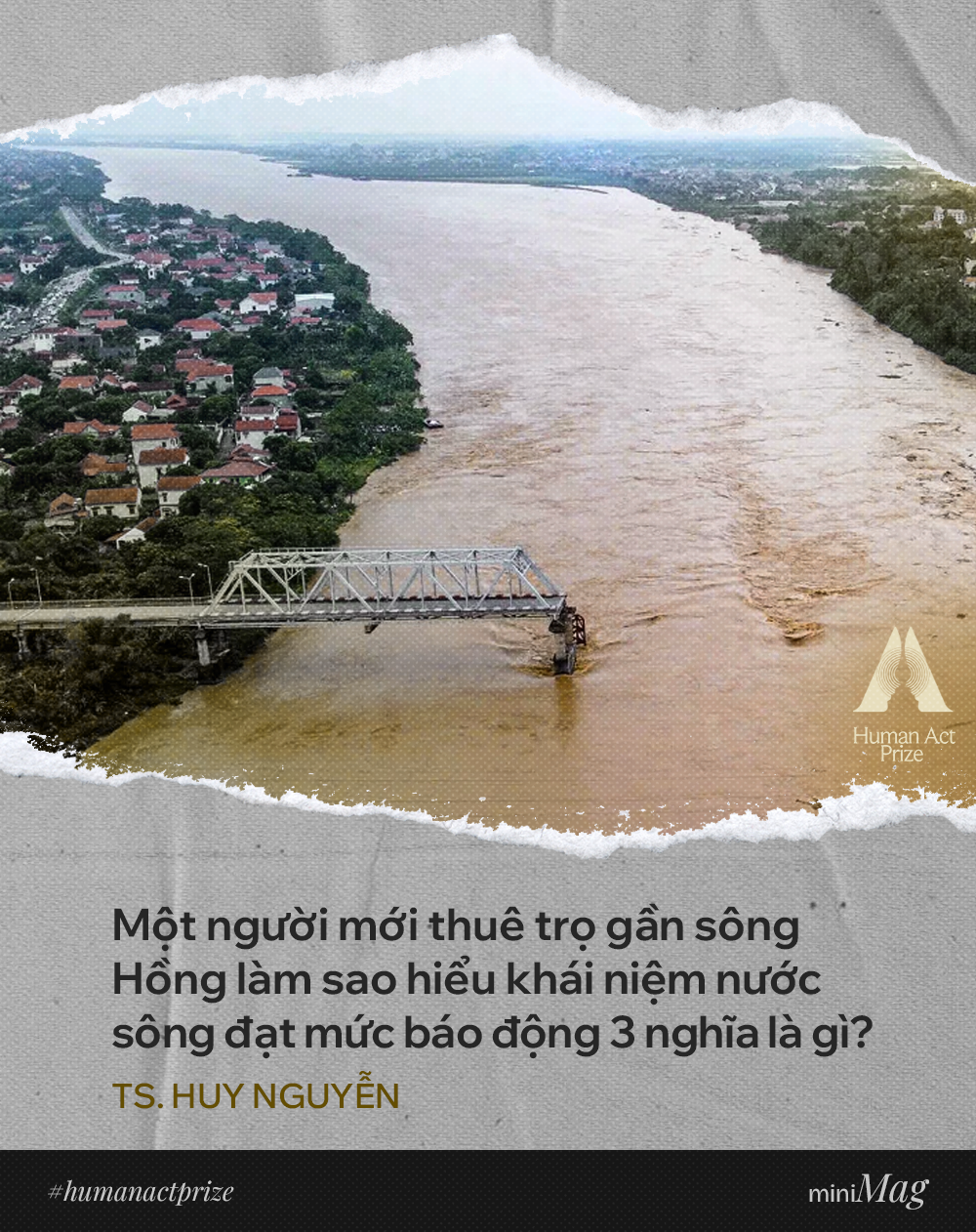 Human Act Prize

Một người mới thuê trọ gần sông Hồng làm sao hiểu khái niệm nước sông đạt mức báo động 3 nghĩa là gì?

TS. HUY NGUYỄN

#humanactprize

miniMag